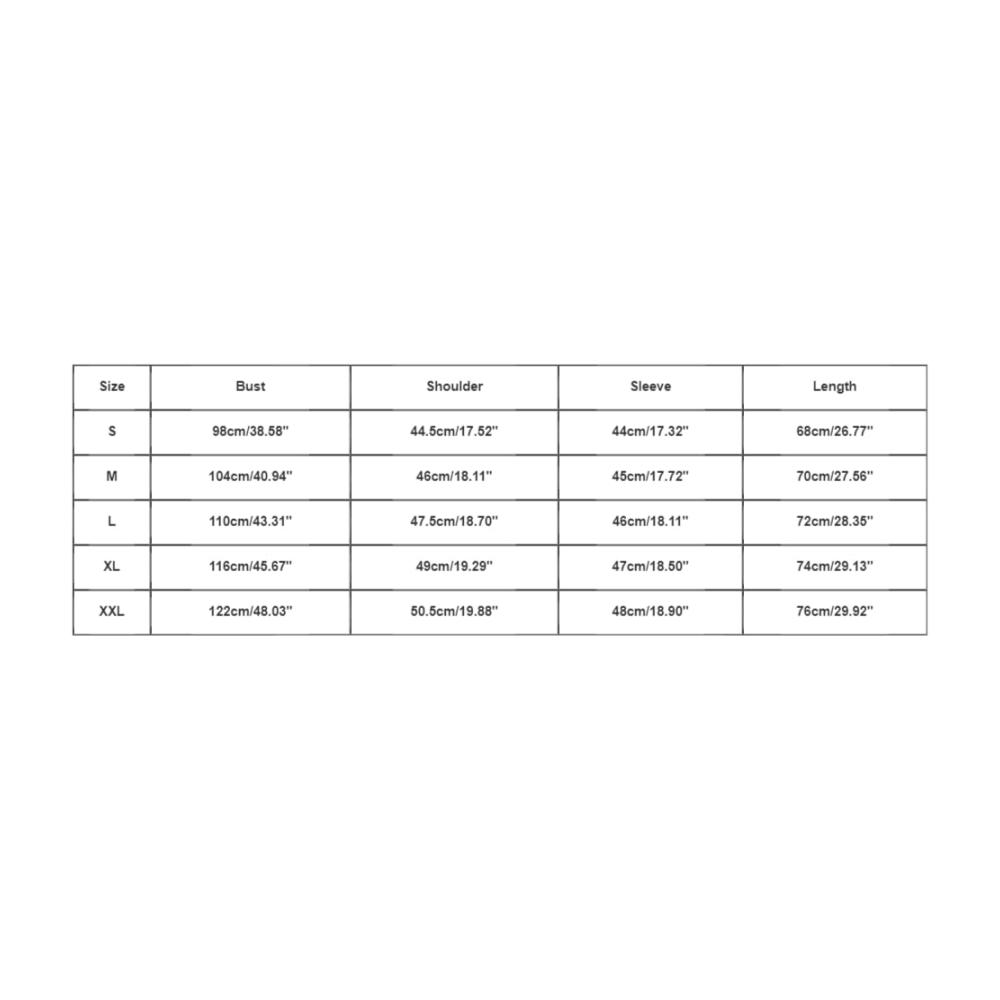 | Size | Bust | Shoulder | Sleeve | Length |
|---|---|---|---|---|
| S | 98cm/38.58'' | 44.5cm/17.52'' | 44cm/17.32'' | 68cm/26.77'' |
| M | 104cm/40.94'' | 46cm/18.11'' | 45cm/17.72'' | 70cm/27.56'' |
| L | 110cm/43.31'' | 47.5cm/18.70'' | 46cm/18.11'' | 72cm/28.35'' |
| XL | 116cm/45.67'' | 49cm/19.29'' | 47cm/18.50'' | 74cm/29.13'' |
| XXL | 122cm/48.03'' | 50.5cm/19.88'' | 48cm/18.90'' | 76cm/29.92'' |